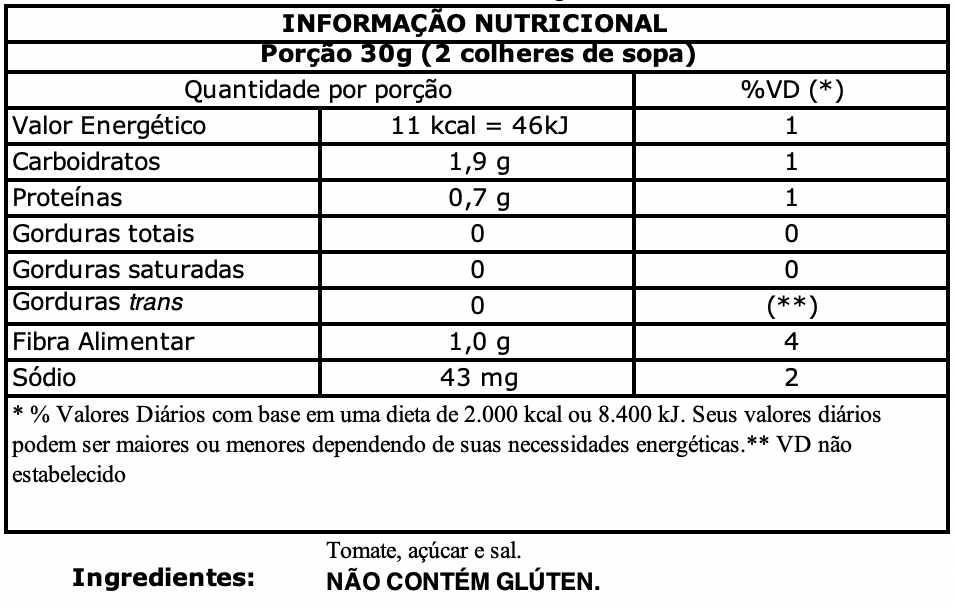 INFORMAÇÃO NUTRICIONAL
Porção 30g (2 colheres de sopa)

| Quantidade por porção | | %VD (*) |
|---|---|---|
| Valor Energético | 11 kcal = 46kJ | 1 |
| Carboidratos | 1,9 g | 1 |
| Proteínas | 0,7 g | 1 |
| Gorduras totais | 0 | 0 |
| Gorduras saturadas | 0 | 0 |
| Gorduras trans | 0 | (**) |
| Fibra Alimentar | 1,0 g | 4 |
| Sódio | 43 mg | 2 |

* % Valores Diários com base em uma dieta de 2.000 kcal ou 8.400 kJ. Seus valores diários podem ser maiores ou menores dependendo de suas necessidades energéticas.** VD não estabelecido

Ingredientes: Tomate, açúcar e sal.
NÃO CONTÉM GLÚTEN.